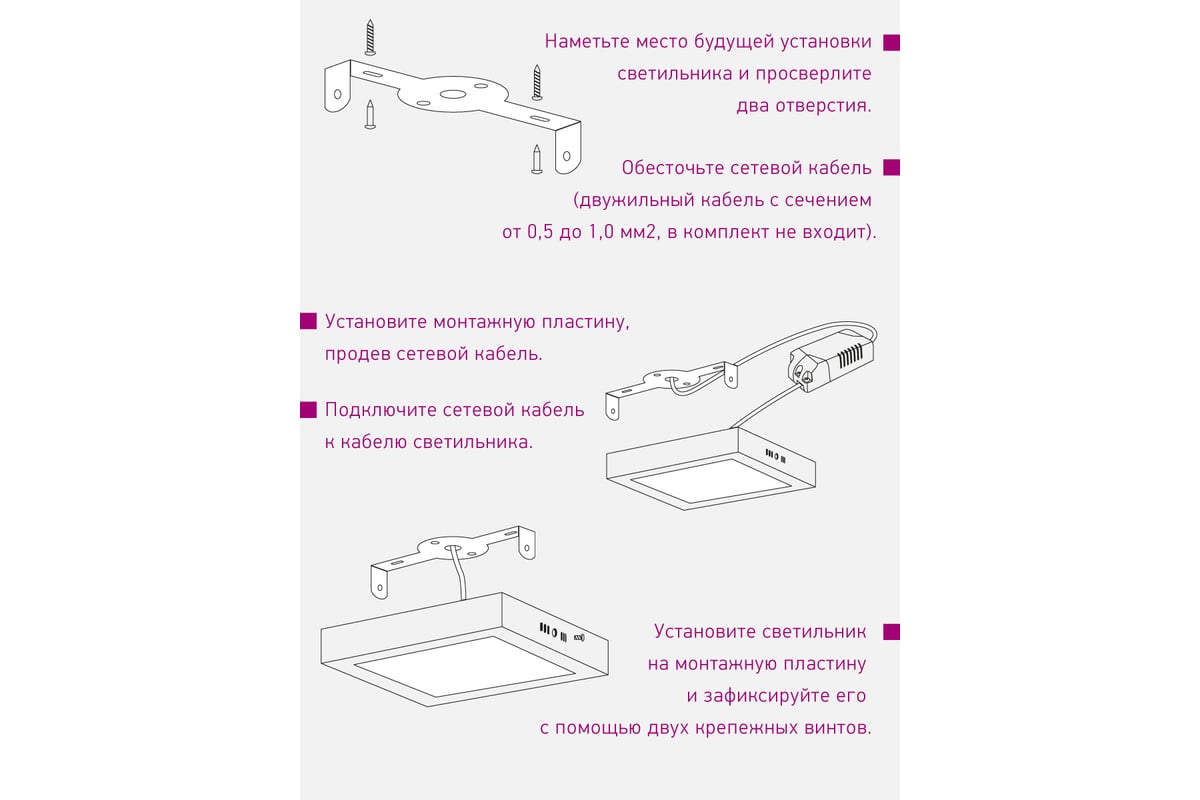 Наметьте место будущей установки светильника и просверлите два отверстия.

Обесточьте сетевой кабель (двужильный кабель с сечением от 0,5 до 1,0 мм2, в комплект не входит).

Установите монтажную пластину, продев сетевой кабель.

Подключите сетевой кабель к кабелю светильника.

Установите светильник на монтажную пластину и зафиксируйте его с помощью двух крепежных винтов.